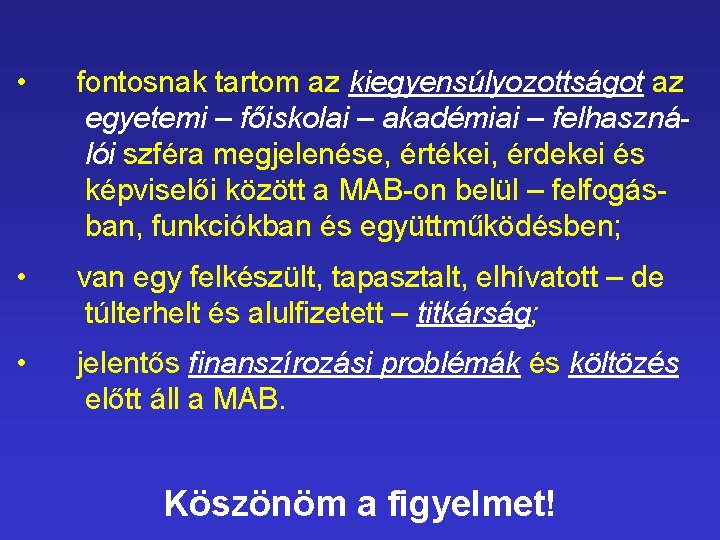 • fontosnak tartom az kiegyensúlyozottságot az egyetemi – főiskolai – akadémiai – felhasználói szféra megjelenése, értékei, érdekei és képviselői között a MAB-on belül – felfogásban, funkciókban és együttműködésben;

• van egy felkészült, tapasztalt, elhívatott – de túlterhelt és alulfizetett – titkárság;

• jelentős finanszírozási problémák és költözés előtt áll a MAB.

Köszönöm a figyelmet!